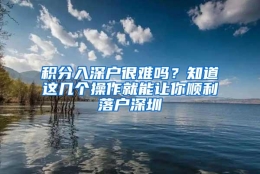 积分入深户很难吗？知道这几个操作就能让你顺利落户深圳